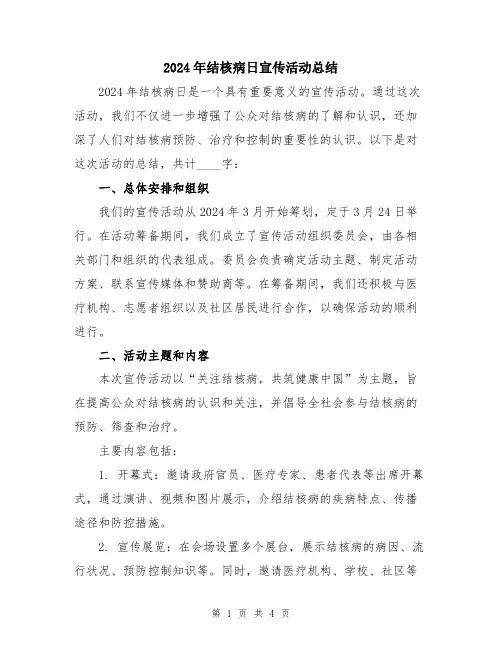 2024年结核病日宣传活动总结

2024年结核病日是一个具有重要意义的宣传活动。通过这次活动，我们不仅进一步增强了公众对结核病的了解和认识，还加深了人们对结核病预防、治疗和控制的重要性的认识。以下是对这次活动的总结，共计____字：

一、总体安排和组织

我们的宣传活动从2024年3月开始筹划，定于3月24日举行。在活动筹备期间，我们成立了宣传活动组织委员会，由各相关部门和组织的代表组成。委员会负责确定活动主题、制定活动方案、联系宣传媒体和赞助商等。在筹备期间，我们还积极与医疗机构、志愿者组织以及社区居民进行合作，以确保活动的顺利进行。

二、活动主题和内容

本次宣传活动以“关注结核病，共筑健康中国”为主题，旨在提高公众对结核病的认识和关注，并倡导全社会参与结核病的预防、筛查和治疗。

主要内容包括：

1. 开幕式：邀请政府官员、医疗专家、患者代表等出席开幕式，通过演讲、视频和图片展示，介绍结核病的疾病特点、传播途径和防控措施。

2. 宣传展览：在会场设置多个展台，展示结核病的病因、流行状况、预防控制知识等。同时，邀请医疗机构、学校、社区等

第 1 页 共 4 页